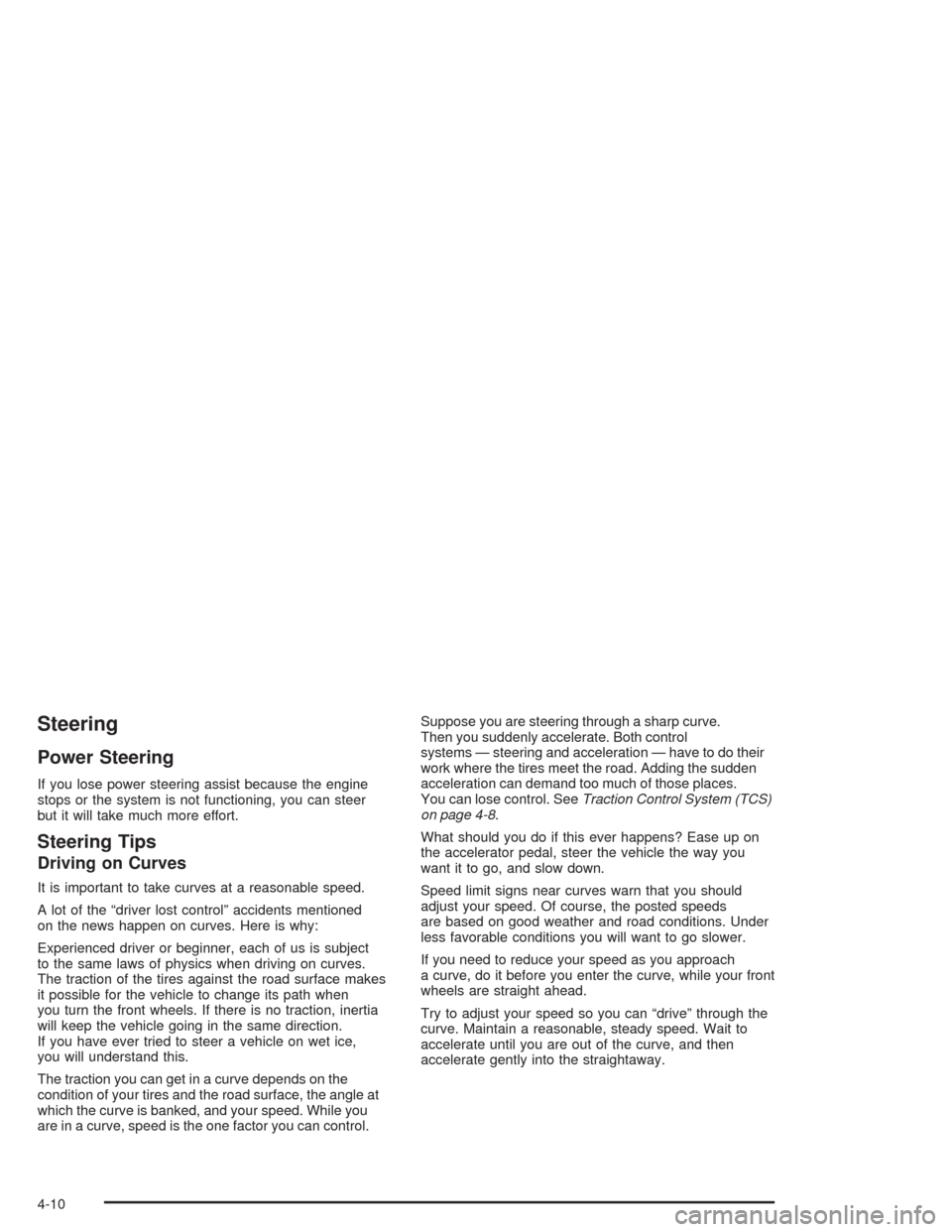 Steering

Power Steering

If you lose power steering assist because the engine stops or the system is not functioning, you can steer but it will take much more effort.

Steering Tips

Driving on Curves

It is important to take curves at a reasonable speed.

A lot of the “driver lost control” accidents mentioned on the news happen on curves. Here is why:

Experienced driver or beginner, each of us is subject to the same laws of physics when driving on curves. The traction of the tires against the road surface makes it possible for the vehicle to change its path when you turn the front wheels. If there is no traction, inertia will keep the vehicle going in the same direction. If you have ever tried to steer a vehicle on wet ice, you will understand this.

The traction you can get in a curve depends on the condition of your tires and the road surface, the angle at which the curve is banked, and your speed. While you are in a curve, speed is the one factor you can control.

Suppose you are steering through a sharp curve. Then you suddenly accelerate. Both control systems — steering and acceleration — have to do their work where the tires meet the road. Adding the sudden acceleration can demand too much of those places. You can lose control. See Traction Control System (TCS) on page 4-8.

What should you do if this ever happens? Ease up on the accelerator pedal, steer the vehicle the way you want it to go, and slow down.

Speed limit signs near curves warn that you should adjust your speed. Of course, the posted speeds are based on good weather and road conditions. Under less favorable conditions you will want to go slower.

If you need to reduce your speed as you approach a curve, do it before you enter the curve, while your front wheels are straight ahead.

Try to adjust your speed so you can “drive” through the curve. Maintain a reasonable, steady speed. Wait to accelerate until you are out of the curve, and then accelerate gently into the straightaway.

4-10

carmanualsonline.info